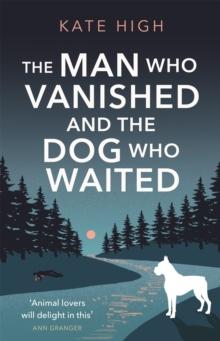 KATE HIGH

THE MAN WHO VANISHED AND THE DOG WHO WAITED

'Animal lovers will delight in this'
ANN GRANGER